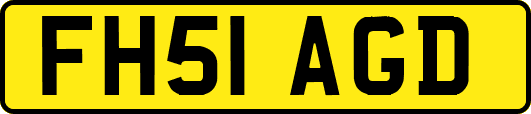 FH51 AGD